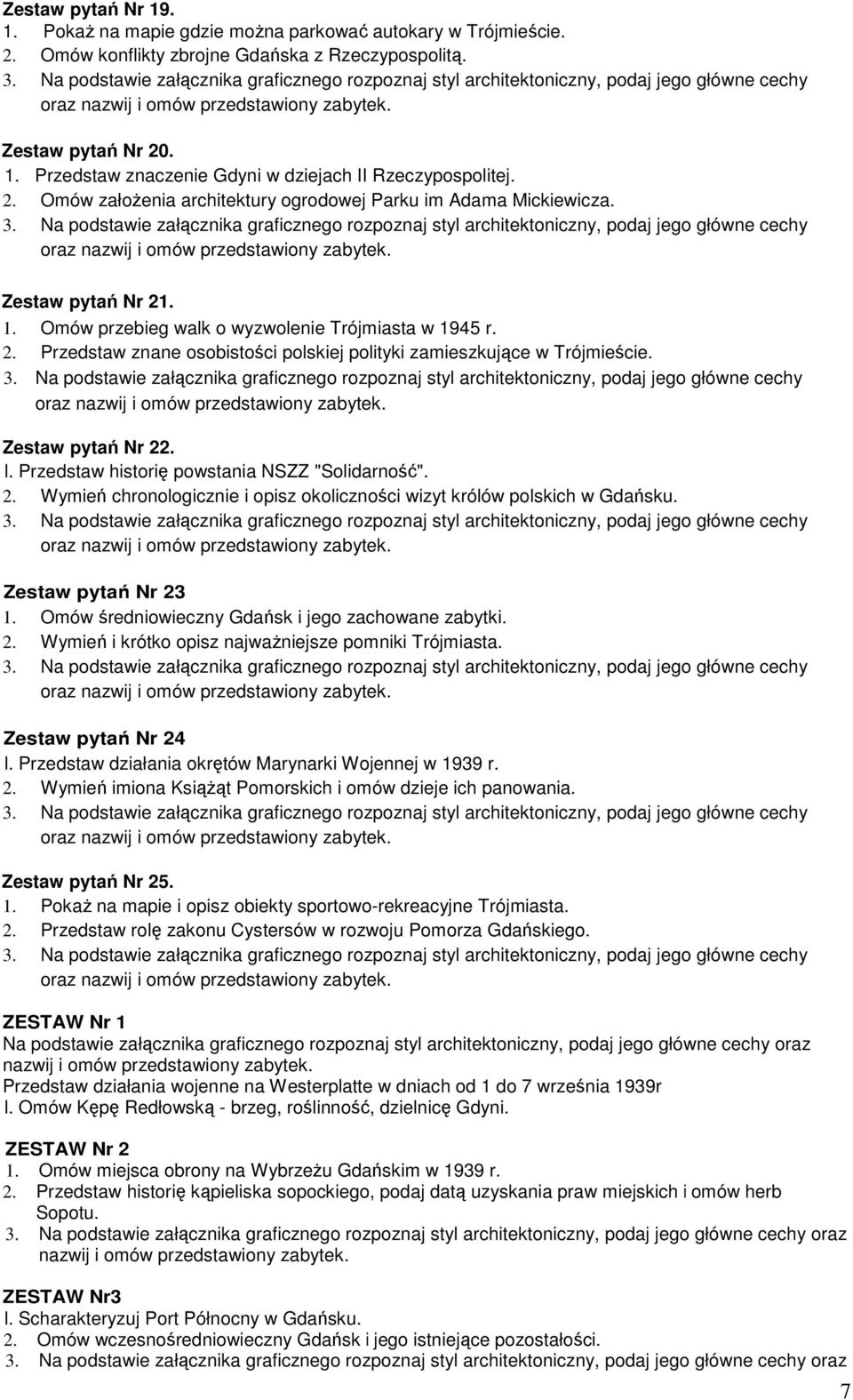 Zestaw pytań Nr 19.
1. Pokaż na mapie gdzie można parkować autokary w Trójmieście.
2. Omów konflikty zbrojne Gdańska z Rzeczypospolitą.
3. Na podstawie załącznika graficznego rozpoznaj styl architektoniczny, podaj jego główne cechy oraz nazwij i omów przedstawiony zabytek.

Zestaw pytań Nr 20.
1. Przedstaw znaczenie Gdyni w dziejach II Rzeczypospolitej.
2. Omów założenia architektury ogrodowej Parku im Adama Mickiewicza.
3. Na podstawie załącznika graficznego rozpoznaj styl architektoniczny, podaj jego główne cechy oraz nazwij i omów przedstawiony zabytek.

Zestaw pytań Nr 21.
1. Omów przebieg walk o wyzwolenie Trójmiasta w 1945 r.
2. Przedstaw znane osobistości polskiej polityki zamieszkujące w Trójmieście.
3. Na podstawie załącznika graficznego rozpoznaj styl architektoniczny, podaj jego główne cechy oraz nazwij i omów przedstawiony zabytek.

Zestaw pytań Nr 22.
I. Przedstaw historię powstania NSZZ "Solidarność".
2. Wymień chronologicznie i opisz okoliczności wizyt królów polskich w Gdańsku.
3. Na podstawie załącznika graficznego rozpoznaj styl architektoniczny, podaj jego główne cechy oraz nazwij i omów przedstawiony zabytek.

Zestaw pytań Nr 23
1. Omów średniowieczny Gdańsk i jego zachowane zabytki.
2. Wymień i krótko opisz najważniejsze pomniki Trójmiasta.
3. Na podstawie załącznika graficznego rozpoznaj styl architektoniczny, podaj jego główne cechy oraz nazwij i omów przedstawiony zabytek.

Zestaw pytań Nr 24
I. Przedstaw działania okrętów Marynarki Wojennej w 1939 r.
2. Wymień imiona Książąt Pomorskich i omów dzieje ich panowania.
3. Na podstawie załącznika graficznego rozpoznaj styl architektoniczny, podaj jego główne cechy oraz nazwij i omów przedstawiony zabytek.

Zestaw pytań Nr 25.
1. Pokaż na mapie i opisz obiekty sportowo-rekreacyjne Trójmiasta.
2. Przedstaw rolę zakonu Cystersów w rozwoju Pomorza Gdańskiego.
3. Na podstawie załącznika graficznego rozpoznaj styl architektoniczny, podaj jego główne cechy oraz nazwij i omów przedstawiony zabytek.

ZESTAW Nr 1
Na podstawie załącznika graficznego rozpoznaj styl architektoniczny, podaj jego główne cechy oraz nazwij i omów przedstawiony zabytek.
Przedstaw działania wojenne na Westerplatte w dniach od 1 do 7 września 1939r
I. Omów Kępę Redłowską - brzeg, roślinność, dzielnicę Gdyni.

ZESTAW Nr 2
1. Omów miejsca obrony na Wybrzeżu Gdańskim w 1939 r.
2. Przedstaw historię kąpieliska sopockiego, podaj datą uzyskania praw miejskich i omów herb Sopotu.
3. Na podstawie załącznika graficznego rozpoznaj styl architektoniczny, podaj jego główne cechy oraz nazwij i omów przedstawiony zabytek.

ZESTAW Nr3
I. Scharakteryzuj Port Północny w Gdańsku.
2. Omów wczesnośredniowieczny Gdańsk i jego istniejące pozostałości.
3. Na podstawie załącznika graficznego rozpoznaj styl architektoniczny, podaj jego główne cechy oraz

7